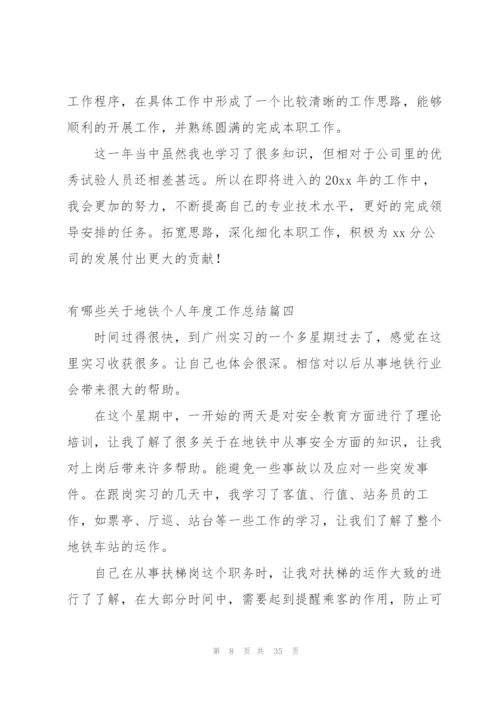 工作程序，在具体工作中形成了一个比较清晰的工作思路，能够顺利的开展工作，并熟练圆满的完成本职工作。

这一年当中虽然我也学习了很多知识，但相对于公司里的优秀试验人员还相差甚远。所以在即将进入的20xx年的工作中，我会更加的努力，不断提高自己的专业技术水平，更好的完成领导安排的任务。拓宽思路，深化细化本职工作，积极为xx分公司的发展付出更大的贡献！

有哪些关于地铁个人年度工作总结篇四

时间过得很快，到广州实习的一个多星期过去了，感觉在这里实习收获很多。让自己也体会很深。相信对以后从事地铁行业会带来很大的帮助。

在这个星期中，一开始的两天是对安全教育方面进行了理论培训，让我了解了很多关于在地铁中从事安全方面的知识，让我对上岗后带来许多帮助。能避免一些事故以及应对一些突发事件。在跟岗实习的几天中，我学习了客值、行值、站务员的工作，如票亭、厅巡、站台等一些工作的学习，让我们了解了整个地铁车站的运作。

自己在从事扶梯岗这个职务时，让我对扶梯的运作大致的进行了了解，在大部分时间中，需要起到提醒乘客的作用，防止可

第 8 页 共 35 页